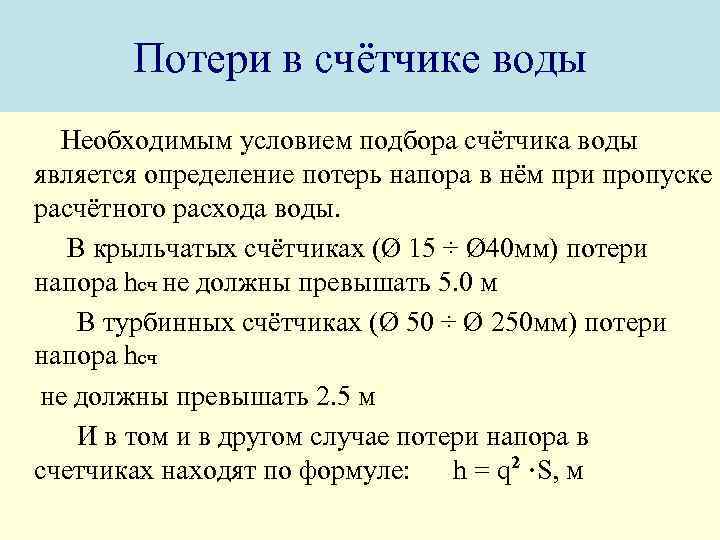 Потери в счётчике воды

Необходимым условием подбора счётчика воды является определение потерь напора в нём при пропуске расчётного расхода воды.

В крыльчатых счётчиках (Ø 15 ÷ Ø40мм) потери напора $h_{сч}$ не должны превышать 5.0 м

В турбинных счётчиках (Ø 50 ÷ Ø 250мм) потери напора $h_{сч}$

не должны превышать 2.5 м

И в том и в другом случае потери напора в счетчиках находят по формуле: $h = q^2 \cdot S$, м